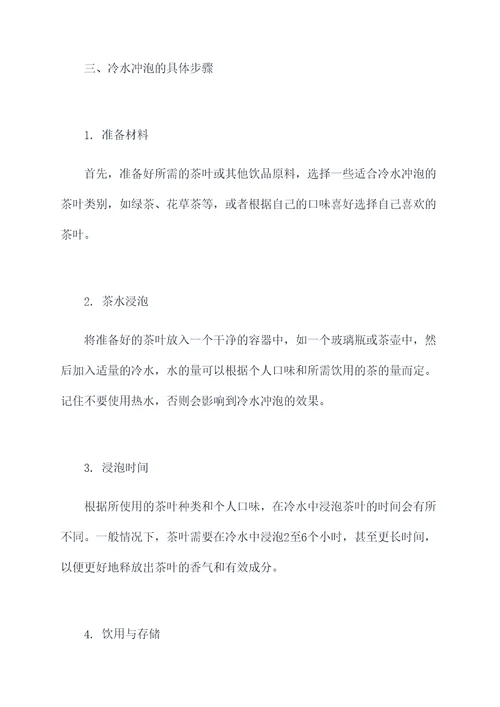 三、冷水冲泡的具体步骤

1. 准备材料

首先，准备好所需的茶叶或其他饮品原料，选择一些适合冷水冲泡的茶叶类别，如绿茶、花草茶等，或者根据自己的口味喜好选择自己喜欢的茶叶。

2. 茶水浸泡

将准备好的茶叶放入一个干净的容器中，如一个玻璃瓶或茶壶中，然后加入适量的冷水，水的量可以根据个人口味和所需饮用的茶的量而定。记住不要使用热水，否则会影响到冷水冲泡的效果。

3. 浸泡时间

根据所使用的茶叶种类和个人口味，在冷水中浸泡茶叶的时间会有所不同。一般情况下，茶叶需要在冷水中浸泡2至6个小时，甚至更长时间，以便更好地释放出茶叶的香气和有效成分。

4. 饮用与存储